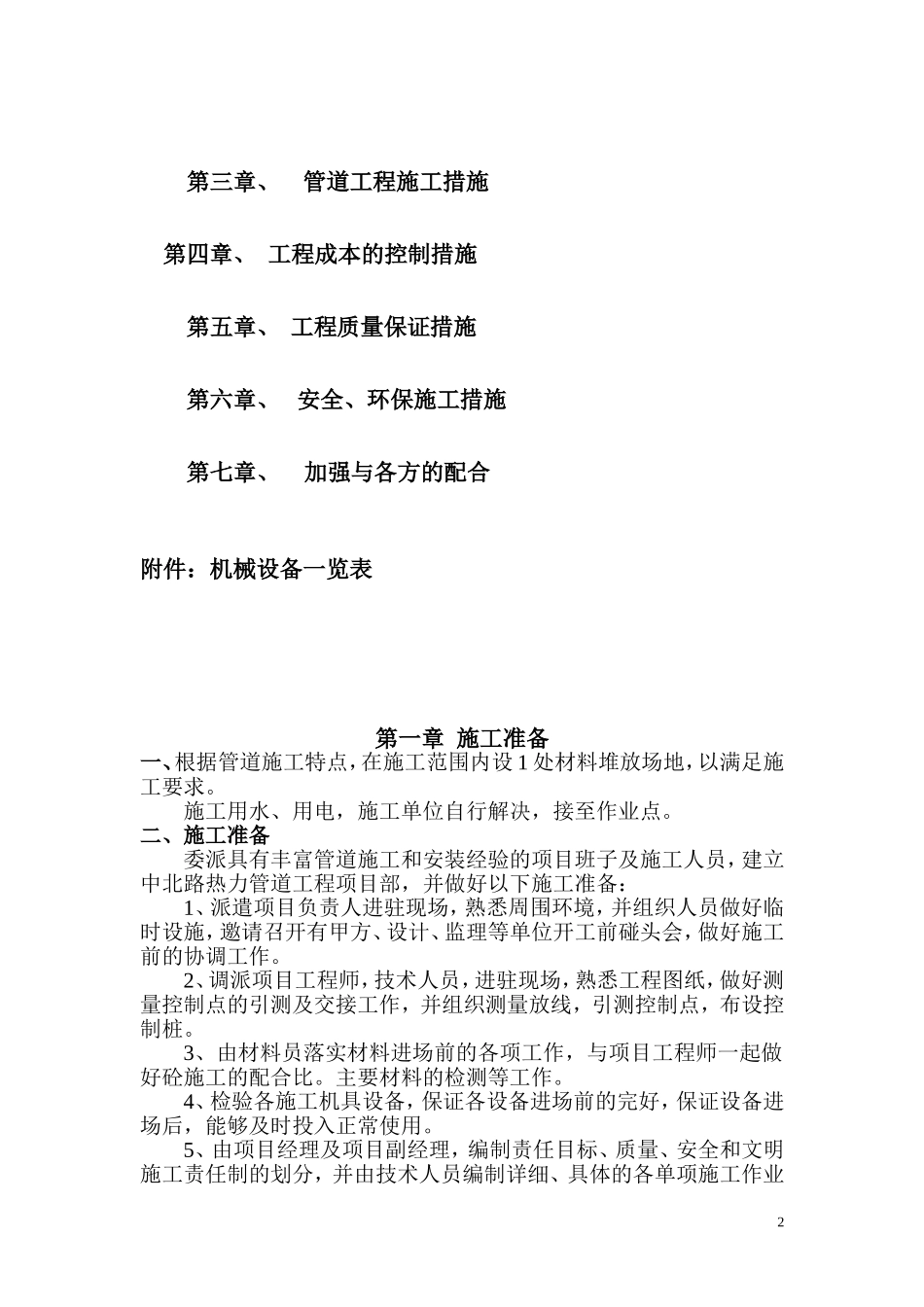 第三章、 管道工程施工措施

第四章、 工程成本的控制措施

第五章、 工程质量保证措施

第六章、 安全、环保施工措施

第七章、 加强与各方的配合

附件：机械设备一览表

第一章 施工准备

一、根据管道施工特点，在施工范围内设 1 处材料堆放场地，以满足施工要求。

施工用水、用电，施工单位自行解决，接至作业点。

二、施工准备

委派具有丰富管道施工和安装经验的项目班子及施工人员，建立中北路热力管道工程项目部，并做好以下施工准备：

1、派遣项目负责人进驻现场，熟悉周围环境，并组织人员做好临时设施，邀请召开有甲方、设计、监理等单位开工前碰头会，做好施工前的协调工作。

2、调派项目工程师，技术人员，进驻现场，熟悉工程图纸，做好测量控制点的引测及交接工作，并组织测量放线，引测控制点，布设控制桩。

3、由材料员落实材料进场前的各项工作，与项目工程师一起做好砼施工的配合比。主要材料的检测等工作。

4、检验各施工机具设备，保证各设备进场前的完好，保证设备进场后，能够及时投入正常使用。

5、由项目经理及项目副经理，编制责任目标、质量、安全和文明施工责任制的划分，并由技术人员编制详细、具体的各单项施工作业

2